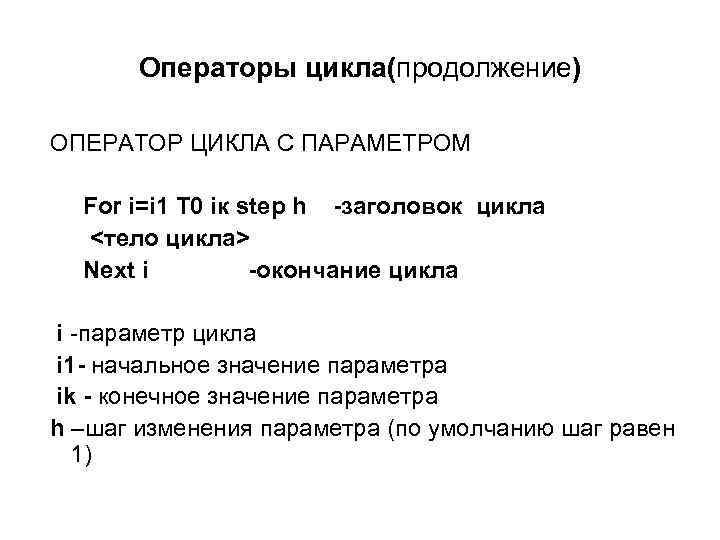 Операторы цикла(продолжение)

ОПЕРАТОР ЦИКЛА С ПАРАМЕТРОМ

For i=i1 T0 iк step h -заголовок цикла
<тело цикла>
Next i -окончание цикла

i -параметр цикла
i1- начальное значение параметра
ik - конечное значение параметра
h –шаг изменения параметра (по умолчанию шаг равен 1)